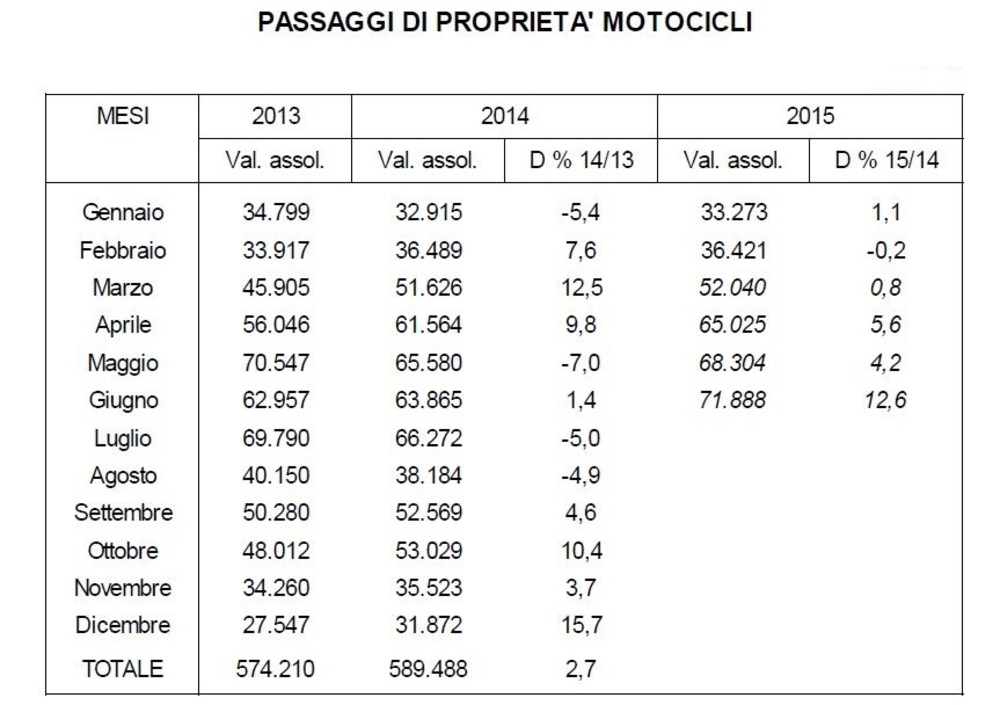 PASSAGGI DI PROPRIETA' MOTOCICLI

| MESI | 2013 | 2014 | | 2015 | |
|---|---|---|---|---|---|
| | Val. assol. | Val. assol. | D % 14/13 | Val. assol. | D % 15/14 |
| Gennaio | 34.799 | 32.915 | -5,4 | 33.273 | 1,1 |
| Febbraio | 33.917 | 36.489 | 7,6 | 36.421 | -0,2 |
| Marzo | 45.905 | 51.626 | 12,5 | 52.040 | 0,8 |
| Aprile | 56.046 | 61.564 | 9,8 | 65.025 | 5,6 |
| Maggio | 70.547 | 65.580 | -7,0 | 68.304 | 4,2 |
| Giugno | 62.957 | 63.865 | 1,4 | 71.888 | 12,6 |
| Luglio | 69.790 | 66.272 | -5,0 | | |
| Agosto | 40.150 | 38.184 | -4,9 | | |
| Settembre | 50.280 | 52.569 | 4,6 | | |
| Ottobre | 48.012 | 53.029 | 10,4 | | |
| Novembre | 34.260 | 35.523 | 3,7 | | |
| Dicembre | 27.547 | 31.872 | 15,7 | | |
| TOTALE | 574.210 | 589.488 | 2,7 | | |